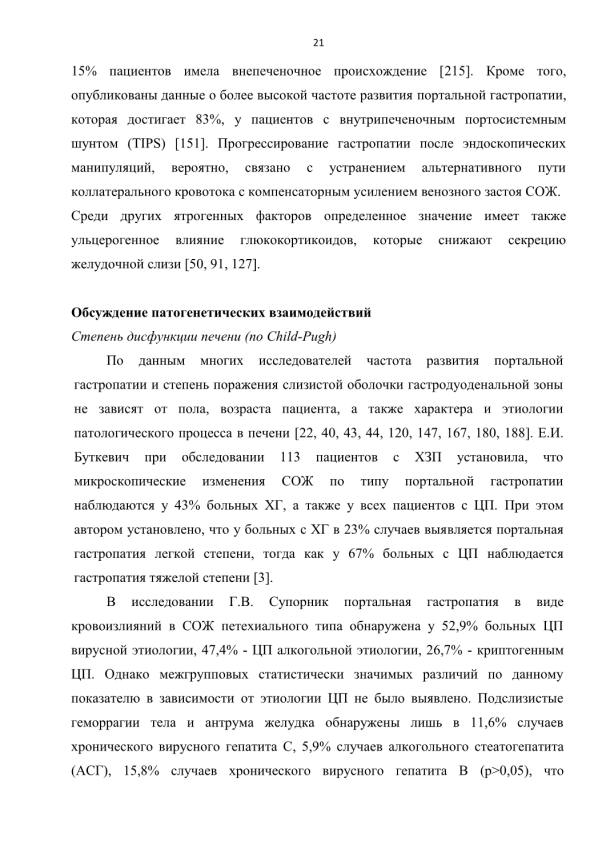 21

15% пациентов имела внепеченочное происхождение [215]. Кроме того, опубликованы данные о более высокой частоте развития портальной гастропатии, которая достигает 83%, у пациентов с внутрипеченочным портосистемным шунтом (TIPS) [151]. Прогрессирование гастропатии после эндоскопических манипуляций, вероятно, связано с устранением альтернативного пути коллатерального кровотока с компенсаторным усилением венозного застоя СОЖ. Среди других ятрогенных факторов определенное значение имеет также ульцерогенное влияние глюкокортикоидов, которые снижают секрецию желудочной слизи [50, 91, 127].

Обсуждение патогенетических взаимодействий

Степень дисфункции печени (по Child-Pugh)

По данным многих исследователей частота развития портальной гастропатии и степень поражения слизистой оболочки гастродуоденальной зоны не зависят от пола, возраста пациента, а также характера и этиологии патологического процесса в печени [22, 40, 43, 44, 120, 147, 167, 180, 188]. Е.И. Буткевич при обследовании 113 пациентов с ХЗП установила, что микроскопические изменения СОЖ по типу портальной гастропатии наблюдаются у 43% больных ХГ, а также у всех пациентов с ЦП. При этом автором установлено, что у больных с ХГ в 23% случаев выявляется портальная гастропатия легкой степени, тогда как у 67% больных с ЦП наблюдается гастропатия тяжелой степени [3].

В исследовании Г.В. Супорник портальная гастропатия в виде кровоизлияний в СОЖ петехиального типа обнаружена у 52,9% больных ЦП вирусной этиологии, 47,4% - ЦП алкогольной этиологии, 26,7% - криптогенным ЦП. Однако межгрупповых статистически значимых различий по данному показателю в зависимости от этиологии ЦП не было выявлено. Подслизистые геморрагии тела и антрума желудка обнаружены лишь в 11,6% случаев хронического вирусного гепатита С, 5,9% случаев алкогольного стеатогепатита (АСГ), 15,8% случаев хронического вирусного гепатита В (p>0,05), что